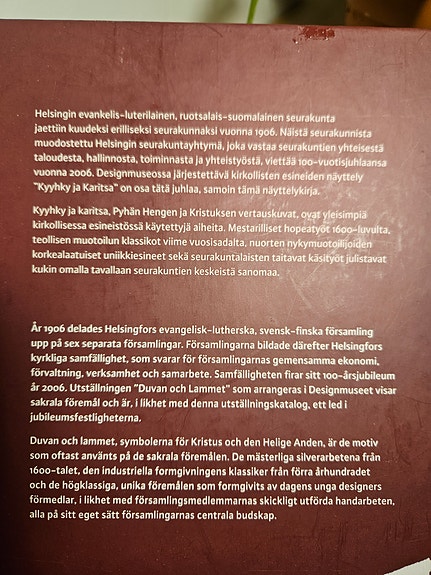 Helsingin evankelis-luterilainen, ruotsalais-suomalainen seurakunta jaettiin kuudeksi erilliseksi seurakunnaksi vuonna 1906. Näistä seurakunnista muodostettu Helsingin seurakuntayhtymä, joka vastaa seurakuntien yhteisestä taloudesta, hallinnosta, toiminnasta ja yhteistyöstä, viettää 100-vuotisjuhlaansa vuonna 2006. Designmuseossa järjestettävä kirkollisten esineiden näyttely "Kyyhky ja Karitsa" on osa tätä juhlaa, samoin tämä näyttelykirja.

Kyyhky ja karitsa, Pyhän Hengen ja Kristuksen vertauskuvat, ovat yleisimpiä kirkollisessa esineistössä käytettyjä aiheita. Mestarilliset hopeatyöt 1600-luvulta, teollisen muotoilun klassikot viime vuosisadalta, nuorten nykymuotoilijoiden korkealaatuiset uniikkiesineet sekä seurakuntalaisten taitavat käsityöt julistavat kukin omalla tavallaan seurakuntien keskeistä sanomaa.

År 1906 delades Helsingfors evangelisk-lutherska, svensk-finska församling upp på sex separata församlingar. Församlingarna bildade därefter Helsingfors kyrkliga samfällighet, som svarar för församlingarnas gemensamma ekonomi, förvaltning, verksamhet och samarbete. Samfälligheten firar sitt 100-årsjubileum år 2006. Utställningen "Duvan och Lammet" som arrangeras i Designmuseet visar sakrala föremål och är, i likhet med denna utställningskatalog, ett led i jubileumsfestligheterna.

Duvan och lammet, symbolerna för Kristus och den Helige Anden, är de motiv som oftast använts på de sakrala föremålen. De mästerliga silverarbetena från 1600-talet, den industriella formgivningens klassiker från förra århundradet och de högklassiga, unika föremålen som formgivits av dagens unga designers förmedlar, i likhet med församlingsmedlemmarnas skickligt utförda handarbeten, alla på sitt eget sätt församlingarnas centrala budskap.